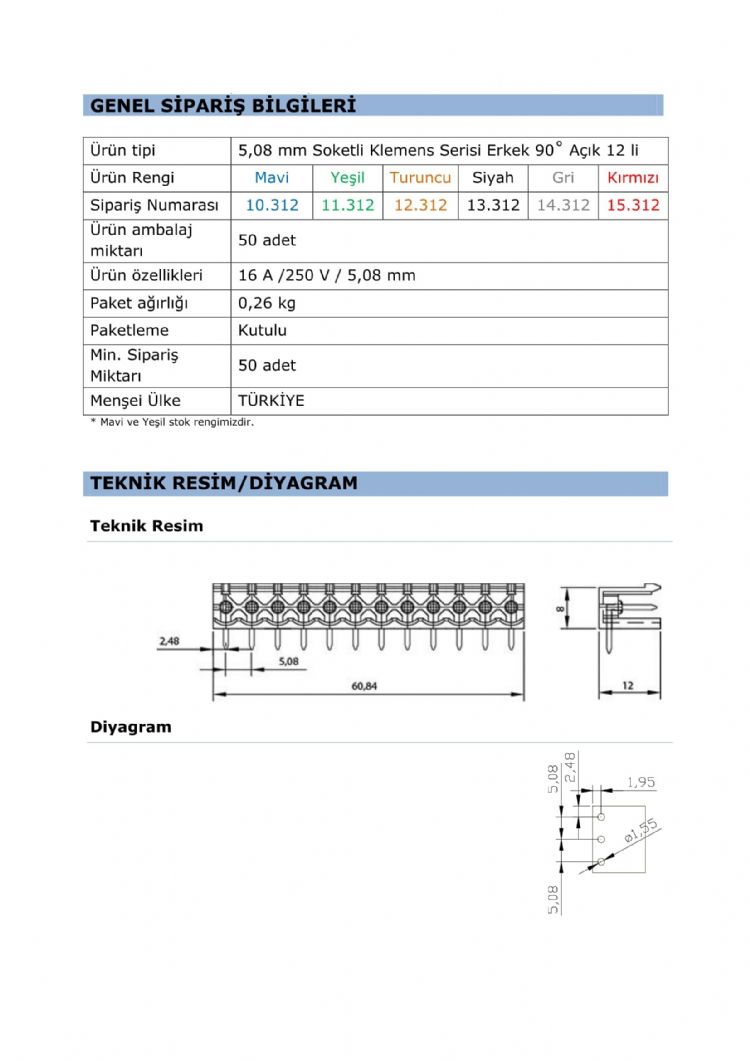 GENEL SİPARİŞ BİLGİLERİ

| Ürün tipi | 5,08 mm Soketli Klemens Serisi Erkek 90° Açık 12 li | | | | | |
|---|---|---|---|---|---|---|
| Ürün Rengi | Mavi | Yeşil | Turuncu | Siyah | Gri | Kırmızı |
| Sipariş Numarası | 10.312 | 11.312 | 12.312 | 13.312 | 14.312 | 15.312 |
| Ürün ambalaj miktarı | 50 adet | | | | | |
| Ürün özellikleri | 16 A /250 V / 5,08 mm | | | | | |
| Paket ağırlığı | 0,26 kg | | | | | |
| Paketleme | Kutulu | | | | | |
| Min. Sipariş Miktarı | 50 adet | | | | | |
| Menşei Ülke | TÜRKİYE | | | | | |

* Mavi ve Yeşil stok rengimizdir.

TEKNİK RESİM/DİYAGRAM

Teknik Resim

2,48
5,08
60,84
8
12

Diyagram

5,08
2,48
1,95
ø1,55
5,08